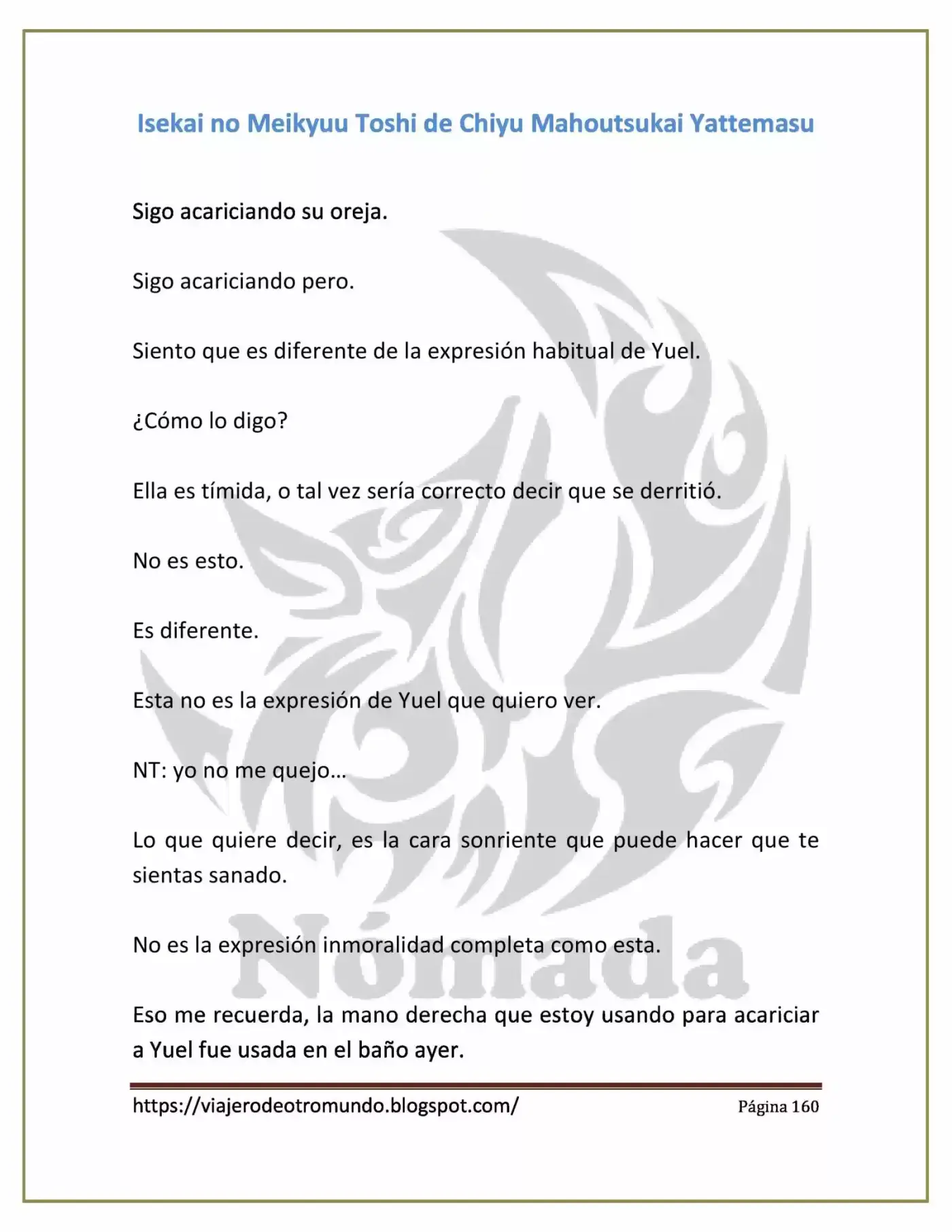 Isekai no Meikyuu Toshi de Chiyu Mahoutsukai Yattemasu

Sigo acariciando su oreja.

Sigo acariciando pero.

Siento que es diferente de la expresión habitual de Yuel.

¿Cómo lo digo?

Ella es tímida, o tal vez sería correcto decir que se derritió.

No es esto.

Es diferente.

Esta no es la expresión de Yuel que quiero ver.

NT: yo no me quejo…

Lo que quiere decir, es la cara sonriente que puede hacer que te sientas sanado.

No es la expresión inmoralidad completa como esta.

Eso me recuerda, la mano derecha que estoy usando para acariciar a Yuel fue usada en el baño ayer.

https://viajerodeotromundo.blogspot.com/ Página 160

Nómada